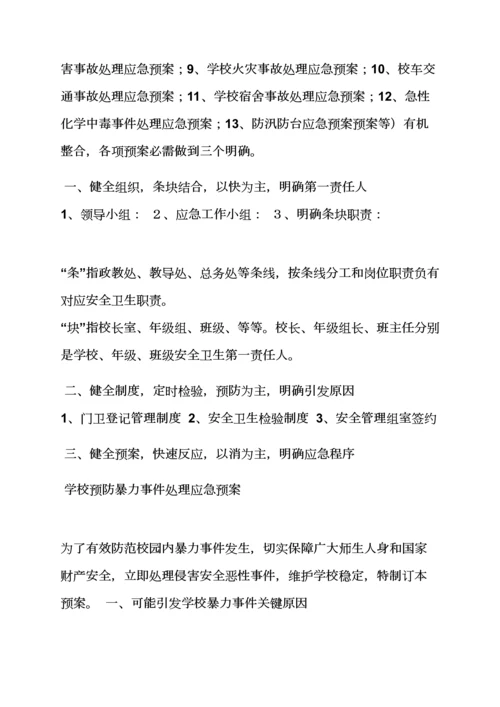 害事故处理应急预案；9、学校火灾事故处理应急预案；10、校车交通事故处理应急预案；11、学校宿舍事故处理应急预案；12、急性化学中毒事件处理应急预案；13、防汛防台应急预案预案等）有机整合，各项预案必需做到三个明确。

一、健全组织，条块结合，以快为主，明确第一责任人

1、领导小组： 2、应急工作小组： 3、明确条块职责：

“条”指政教处、教导处、总务处等条线，按条线分工和岗位职责负有对应安全卫生职责。

“块”指校长室、年级组、班级、等等。校长、年级组长、班主任分别是学校、年级、班级安全卫生第一责任人。

二、健全制度，定时检验，预防为主，明确引发原因

1、门卫登记管理制度 2、安全卫生检验制度 3、安全管理组室签约

三、健全预案，快速反应，以消为主，明确应急程序

学校预防暴力事件处理应急预案

为了有效防范校园内暴力事件发生，切实保障广大师生人身和国家财产安全，立即处理侵害安全恶性事件，维护学校稳定，特制订本预案。 一、可能引发学校暴力事件关键原因